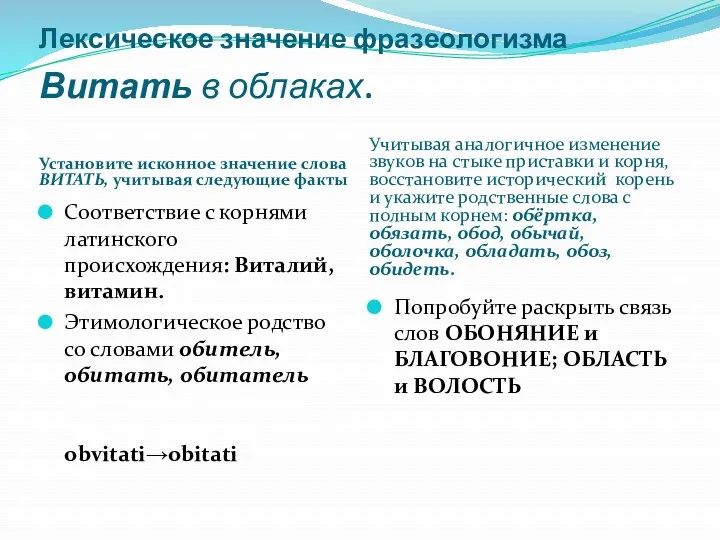 Лексическое значение фразеологизма

Витать в облаках.

Установите исконное значение слова ВИТАТЬ, учитывая следующие факты

Соответствие с корнями латинского происхождения: Виталий, витамин.

Этимологическое родство со словами обитель, обитать, обитатель

obvitati→obitati

Учитывая аналогичное изменение звуков на стыке приставки и корня, восстановите исторический корень и укажите родственные слова с полным корнем: обёртка, обязать, обод, обычай, оболочка, обладать, обоз, обидеть.

Попробуйте раскрыть связь слов ОБОНЯНИЕ и БЛАГОВОНИЕ; ОБЛАСТЬ и ВОЛОСТЬ